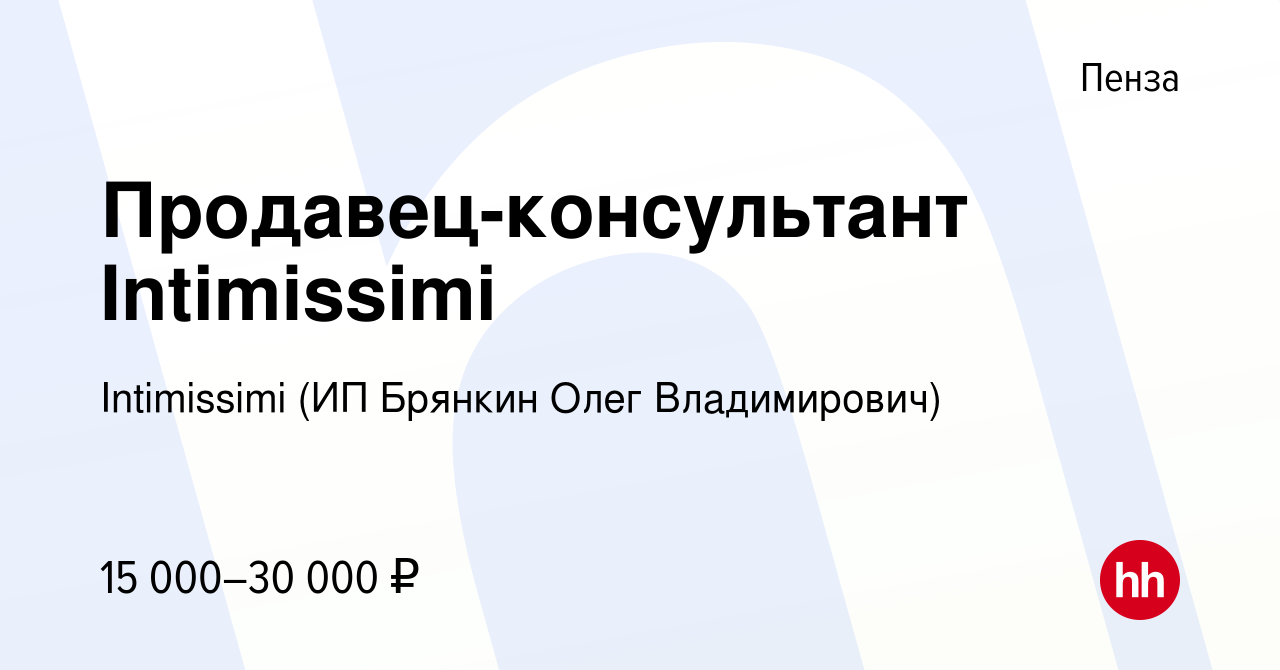 Пенза

Продавец-консультант Intimissimi

Intimissimi (ИП Брянкин Олег Владимирович)

15 000–30 000 ₽

hh